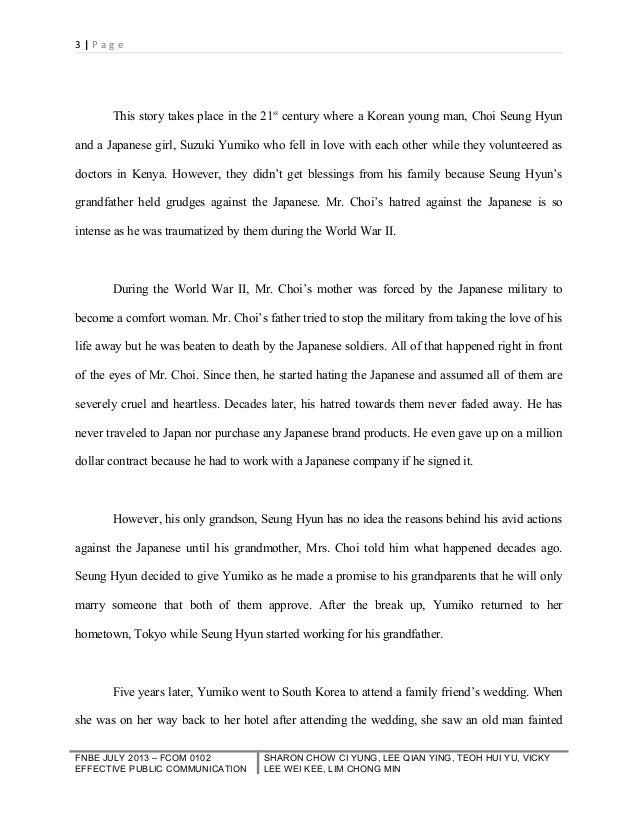 3 | P a g e

This story takes place in the 21$^{st}$ century where a Korean young man, Choi Seung Hyun and a Japanese girl, Suzuki Yumiko who fell in love with each other while they volunteered as doctors in Kenya. However, they didn't get blessings from his family because Seung Hyun's grandfather held grudges against the Japanese. Mr. Choi's hatred against the Japanese is so intense as he was traumatized by them during the World War II.

During the World War II, Mr. Choi's mother was forced by the Japanese military to become a comfort woman. Mr. Choi's father tried to stop the military from taking the love of his life away but he was beaten to death by the Japanese soldiers. All of that happened right in front of the eyes of Mr. Choi. Since then, he started hating the Japanese and assumed all of them are severely cruel and heartless. Decades later, his hatred towards them never faded away. He has never traveled to Japan nor purchase any Japanese brand products. He even gave up on a million dollar contract because he had to work with a Japanese company if he signed it.

However, his only grandson, Seung Hyun has no idea the reasons behind his avid actions against the Japanese until his grandmother, Mrs. Choi told him what happened decades ago. Seung Hyun decided to give Yumiko as he made a promise to his grandparents that he will only marry someone that both of them approve. After the break up, Yumiko returned to her hometown, Tokyo while Seung Hyun started working for his grandfather.

Five years later, Yumiko went to South Korea to attend a family friend's wedding. When she was on her way back to her hotel after attending the wedding, she saw an old man fainted

FNBE JULY 2013 – FCOM 0102
EFFECTIVE PUBLIC COMMUNICATION

SHARON CHOW CI YUNG, LEE QIAN YING, TEOH HUI YU, VICKY LEE WEI KEE, LIM CHONG MIN